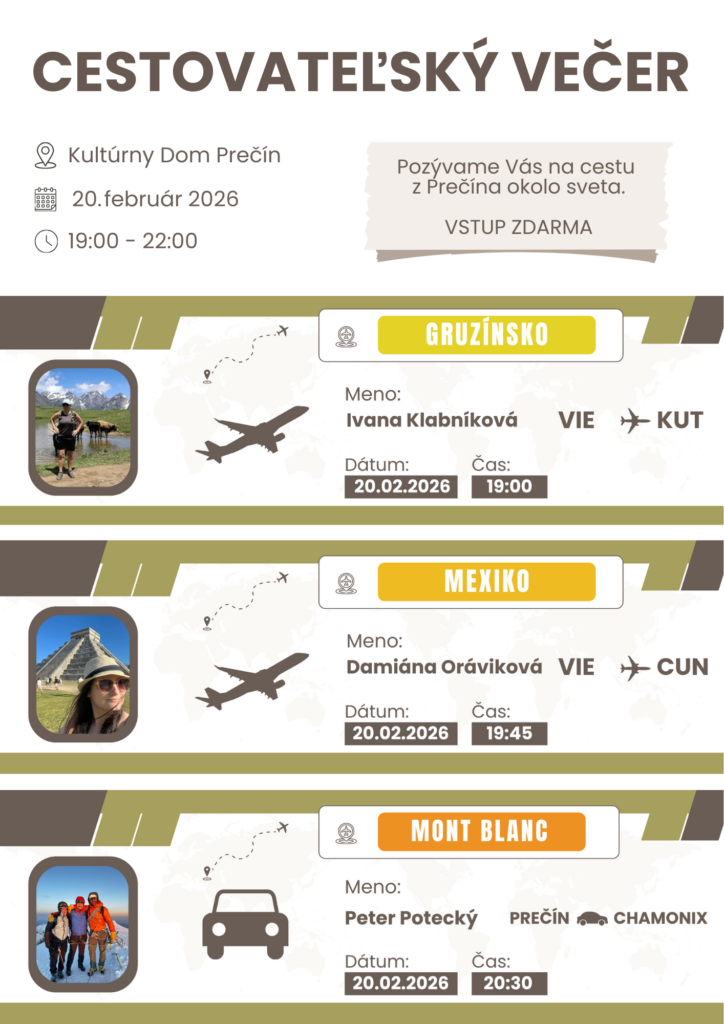 CESTOVATEĽSKÝ VEČER

Kultúrny Dom Prečín

20.február 2026

19:00 - 22:00

Pozývame Vás na cestu z Prečína okolo sveta.

VSTUP ZDARMA

GRUZÍNSKO

Meno:
Ivana Klabníková

VIE KUT

Dátum:
20.02.2026

Čas:
19:00

MEXIKO

Meno:
Damiána Oráviková

VIE CUN

Dátum:
20.02.2026

Čas:
19:45

MONT BLANC

Meno:
Peter Potecký

PREČÍN CHAMONIX

Dátum:
20.02.2026

Čas:
20:30